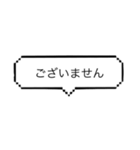 ございません